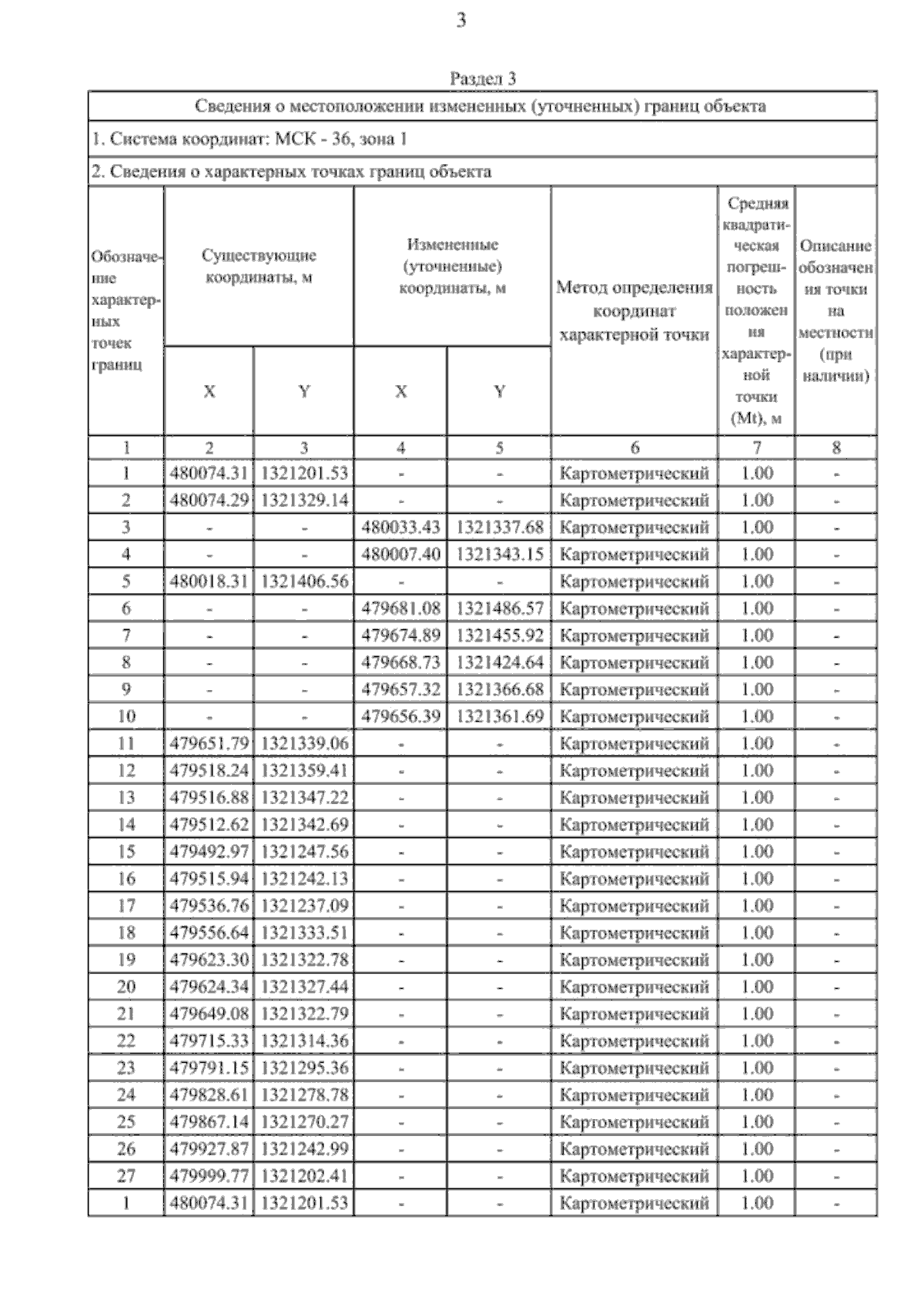 3

Раздел 3

Сведения о местоположении измененных (уточненных) границ объекта

1. Система координат: МСК - 36, зона 1

2. Сведения о характерных точках границ объекта

| Обозначение характерных точек границ | Существующие координаты, м X | Существующие координаты, м Y | Измененные (уточненные) координаты, м X | Измененные (уточненные) координаты, м Y | Метод определения координат характерной точки | Средняя квадратическая погрешность положения характерной точки (Mt), м | Описание обозначения точки на местности (при наличии) |
|---|---|---|---|---|---|---|---|
| 1 | 2 | 3 | 4 | 5 | 6 | 7 | 8 |
| 1 | 480074.31 | 1321201.53 | - | - | Картометрический | 1.00 | - |
| 2 | 480074.29 | 1321329.14 | - | - | Картометрический | 1.00 | - |
| 3 | - | - | 480033.43 | 1321337.68 | Картометрический | 1.00 | - |
| 4 | - | - | 480007.40 | 1321343.15 | Картометрический | 1.00 | - |
| 5 | 480018.31 | 1321406.56 | - | - | Картометрический | 1.00 | - |
| 6 | - | - | 479681.08 | 1321486.57 | Картометрический | 1.00 | - |
| 7 | - | - | 479674.89 | 1321455.92 | Картометрический | 1.00 | - |
| 8 | - | - | 479668.73 | 1321424.64 | Картометрический | 1.00 | - |
| 9 | - | - | 479657.32 | 1321366.68 | Картометрический | 1.00 | - |
| 10 | - | - | 479656.39 | 1321361.69 | Картометрический | 1.00 | - |
| 11 | 479651.79 | 1321339.06 | - | - | Картометрический | 1.00 | - |
| 12 | 479518.24 | 1321359.41 | - | - | Картометрический | 1.00 | - |
| 13 | 479516.88 | 1321347.22 | - | - | Картометрический | 1.00 | - |
| 14 | 479512.62 | 1321342.69 | - | - | Картометрический | 1.00 | - |
| 15 | 479492.97 | 1321247.56 | - | - | Картометрический | 1.00 | - |
| 16 | 479515.94 | 1321242.13 | - | - | Картометрический | 1.00 | - |
| 17 | 479536.76 | 1321237.09 | - | - | Картометрический | 1.00 | - |
| 18 | 479556.64 | 1321333.51 | - | - | Картометрический | 1.00 | - |
| 19 | 479623.30 | 1321322.78 | - | - | Картометрический | 1.00 | - |
| 20 | 479624.34 | 1321327.44 | - | - | Картометрический | 1.00 | - |
| 21 | 479649.08 | 1321322.79 | - | - | Картометрический | 1.00 | - |
| 22 | 479715.33 | 1321314.36 | - | - | Картометрический | 1.00 | - |
| 23 | 479791.15 | 1321295.36 | - | - | Картометрический | 1.00 | - |
| 24 | 479828.61 | 1321278.78 | - | - | Картометрический | 1.00 | - |
| 25 | 479867.14 | 1321270.27 | - | - | Картометрический | 1.00 | - |
| 26 | 479927.87 | 1321242.99 | - | - | Картометрический | 1.00 | - |
| 27 | 479999.77 | 1321202.41 | - | - | Картометрический | 1.00 | - |
| 1 | 480074.31 | 1321201.53 | - | - | Картометрический | 1.00 | - |